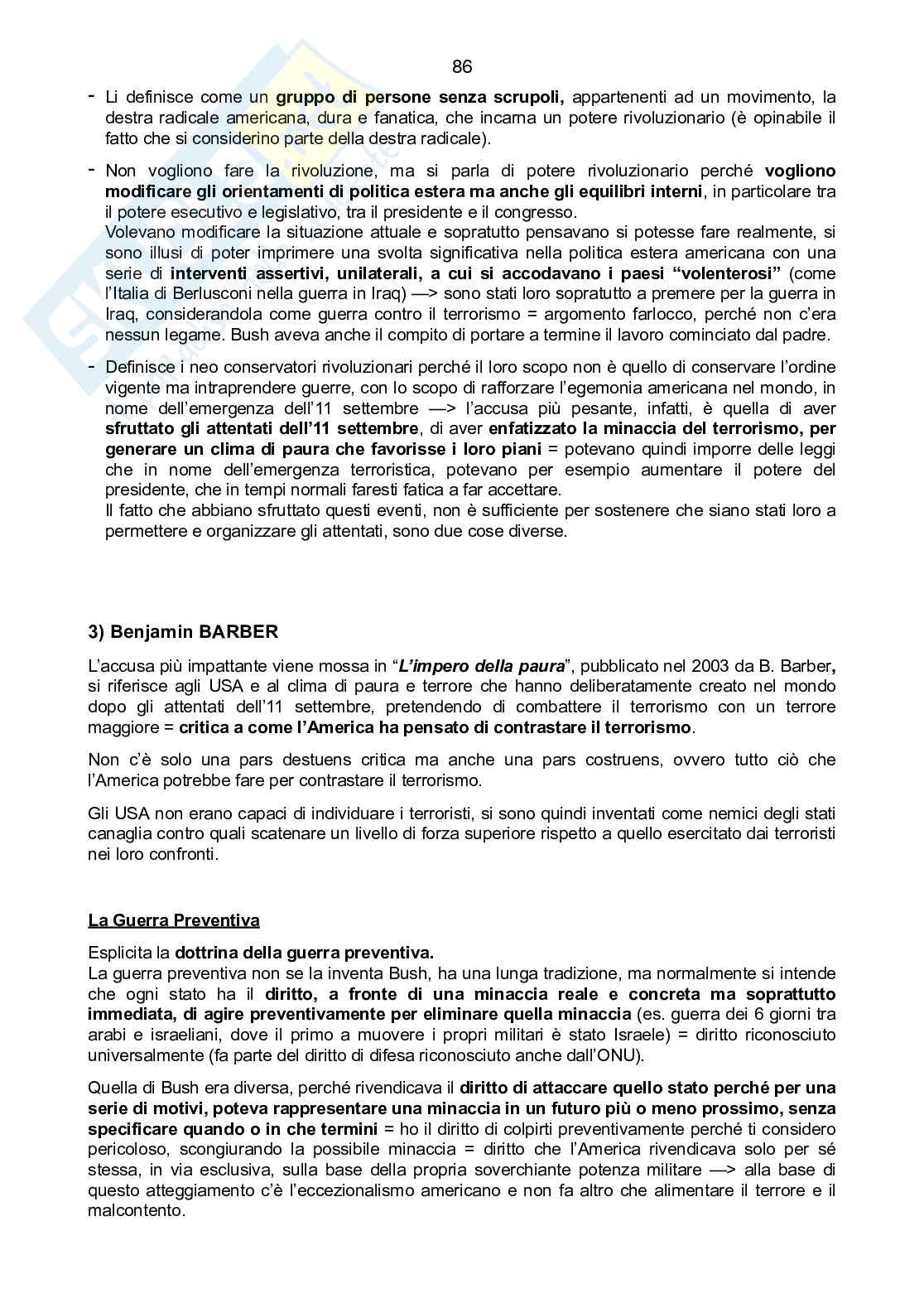 86

- Li definisce come un gruppo di persone senza scrupoli, appartenenti ad un movimento, la destra radicale americana, dura e fanatica, che incarna un potere rivoluzionario (è opinabile il fatto che si considerino parte della destra radicale).

- Non vogliono fare la rivoluzione, ma si parla di potere rivoluzionario perché vogliono modificare gli orientamenti di politica estera ma anche gli equilibri interni, in particolare tra il potere esecutivo e legislativo, tra il presidente e il congresso.
Volevano modificare la situazione attuale e sopratutto pensavano si potesse fare realmente, si sono illusi di poter imprimere una svolta significativa nella politica estera americana con una serie di interventi assertivi, unilaterali, a cui si accodavano i paesi "volenterosi" (come l'Italia di Berlusconi nella guerra in Iraq) —> sono stati loro sopratutto a premere per la guerra in Iraq, considerandola come guerra contro il terrorismo = argomento farlocco, perché non c'era nessun legame. Bush aveva anche il compito di portare a termine il lavoro cominciato dal padre.

- Definisce i neo conservatori rivoluzionari perché il loro scopo non è quello di conservare l'ordine vigente ma intraprendere guerre, con lo scopo di rafforzare l'egemonia americana nel mondo, in nome dell'emergenza dell'11 settembre —> l'accusa più pesante, infatti, è quella di aver sfruttato gli attentati dell'11 settembre, di aver enfatizzato la minaccia del terrorismo, per generare un clima di paura che favorisse i loro piani = potevano quindi imporre delle leggi che in nome dell'emergenza terroristica, potevano per esempio aumentare il potere del presidente, che in tempi normali faresti fatica a far accettare.
Il fatto che abbiano sfruttato questi eventi, non è sufficiente per sostenere che siano stati loro a permettere e organizzare gli attentati, sono due cose diverse.

3) Benjamin BARBER

L'accusa più impattante viene mossa in "L'impero della paura", pubblicato nel 2003 da B. Barber, si riferisce agli USA e al clima di paura e terrore che hanno deliberatamente creato nel mondo dopo gli attentati dell'11 settembre, pretendendo di combattere il terrorismo con un terrore maggiore = critica a come l'America ha pensato di contrastare il terrorismo.

Non c'è solo una pars destuens critica ma anche una pars costruens, ovvero tutto ciò che l'America potrebbe fare per contrastare il terrorismo.

Gli USA non erano capaci di individuare i terroristi, si sono quindi inventati come nemici degli stati canaglia contro quali scatenare un livello di forza superiore rispetto a quello esercitato dai terroristi nei loro confronti.

La Guerra Preventiva

Esplicita la dottrina della guerra preventiva.
La guerra preventiva non se la inventa Bush, ha una lunga tradizione, ma normalmente si intende che ogni stato ha il diritto, a fronte di una minaccia reale e concreta ma soprattutto immediata, di agire preventivamente per eliminare quella minaccia (es. guerra dei 6 giorni tra arabi e israeliani, dove il primo a muovere i propri militari è stato Israele) = diritto riconosciuto universalmente (fa parte del diritto di difesa riconosciuto anche dall'ONU).

Quella di Bush era diversa, perché rivendicava il diritto di attaccare quello stato perché per una serie di motivi, poteva rappresentare una minaccia in un futuro più o meno prossimo, senza specificare quando o in che termini = ho il diritto di colpirti preventivamente perché ti considero pericoloso, scongiurando la possibile minaccia = diritto che l'America rivendicava solo per sé stessa, in via esclusiva, sulla base della propria soverchiante potenza militare —> alla base di questo atteggiamento c'è l'eccezionalismo americano e non fa altro che alimentare il terrore e il malcontento.